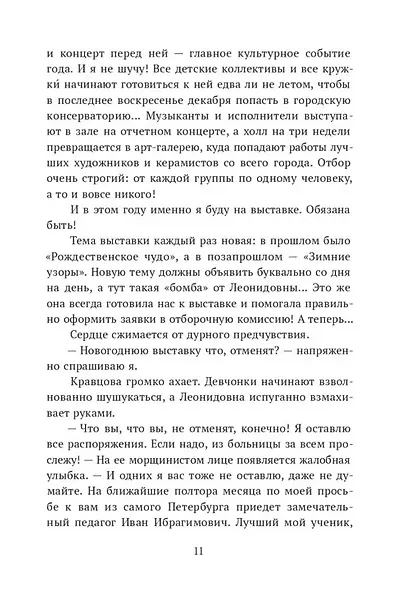 и концерт перед ней — главное культурное событие года. И я не шучу! Все детские коллективы и все кружки начинают готовиться к ней едва ли не летом, чтобы в последнее воскресенье декабря попасть в городскую консерваторию... Музыканты и исполнители выступают в зале на отчетном концерте, а холл на три недели превращается в арт-галерею, куда попадают работы лучших художников и керамистов со всего города. Отбор очень строгий: от каждой группы по одному человеку, а то и вовсе никого!

И в этом году именно я буду на выставке. Обязана быть!

Тема выставки каждый раз новая: в прошлом было «Рождественское чудо», а в позапрошлом — «Зимние узоры». Новую тему должны объявить буквально со дня на день, а тут такая «бомба» от Леонидовны... Это же она всегда готовила нас к выставке и помогала правильно оформить заявки в отборочную комиссию! А теперь...

Сердце сжимается от дурного предчувствия.

— Новогоднюю выставку что, отменят? — напряженно спрашиваю я.

Кравцова громко ахает. Девчонки начинают взволнованно шушукаться, а Леонидовна испуганно взмахивает руками.

— Что вы, что вы, не отменят, конечно! Я оставлю все распоряжения. Если надо, из больницы за всем прослежу! — На ее морщинистом лице появляется жалобная улыбка. — И одних я вас тоже не оставлю, даже не думайте. На ближайшие полтора месяца по моей просьбе к вам из самого Петербурга приедет замечательный педагог Иван Ибрагимович. Лучший мой ученик,

11